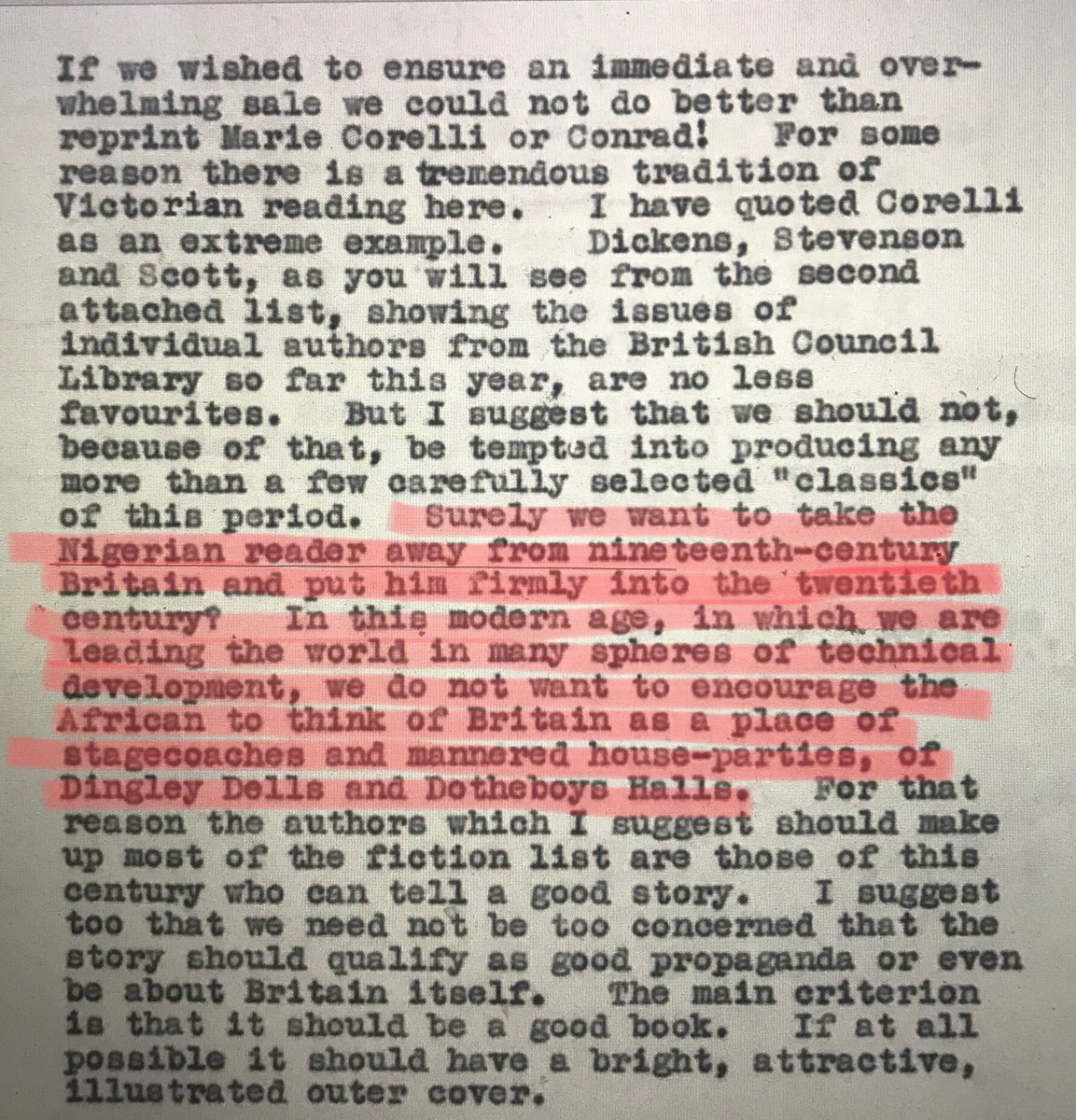 If we wished to ensure an immediate and overwhelming sale we could not do better than reprint Marie Corelli or Conrad! For some reason there is a tremendous tradition of Victorian reading here. I have quoted Corelli as an extreme example. Dickens, Stevenson and Scott, as you will see from the second attached list, showing the issues of individual authors from the British Council Library so far this year, are no less favourites. But I suggest that we should not, because of that, be tempted into producing any more than a few carefully selected "classics" of this period. Surely we want to take the Nigerian reader away from nineteenth-century Britain and put him firmly into the twentieth century? In this modern age, in which we are leading the world in many spheres of technical development, we do not want to encourage the African to think of Britain as a place of stagecoaches and mannered house-parties, of Dingley Dells and Dotheboys Halls. For that reason the authors which I suggest should make up most of the fiction list are those of this century who can tell a good story. I suggest too that we need not be too concerned that the story should qualify as good propaganda or even be about Britain itself. The main criterion is that it should be a good book. If at all possible it should have a bright, attractive, illustrated outer cover.